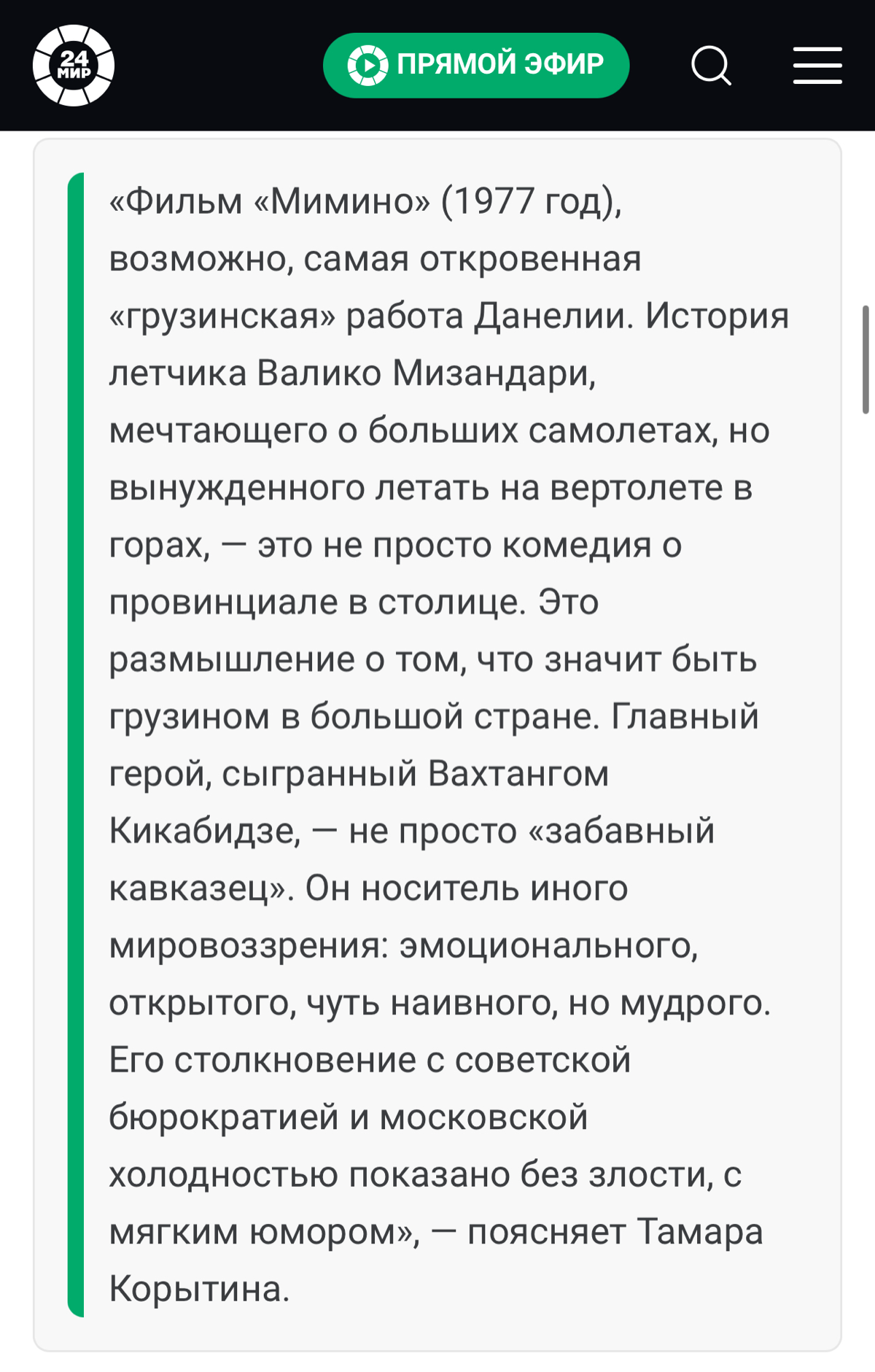 24 МИР

ПРЯМОЙ ЭФИР

«Фильм «Мимино» (1977 год), возможно, самая откровенная «грузинская» работа Данелии. История летчика Валико Мизандари, мечтающего о больших самолетах, но вынужденного летать на вертолете в горах, — это не просто комедия о провинциале в столице. Это размышление о том, что значит быть грузином в большой стране. Главный герой, сыгранный Вахтангом Кикабидзе, — не просто «забавный кавказец». Он носитель иного мировоззрения: эмоционального, открытого, чуть наивного, но мудрого. Его столкновение с советской бюрократией и московской холодностью показано без злости, с мягким юмором», — поясняет Тамара Корытина.